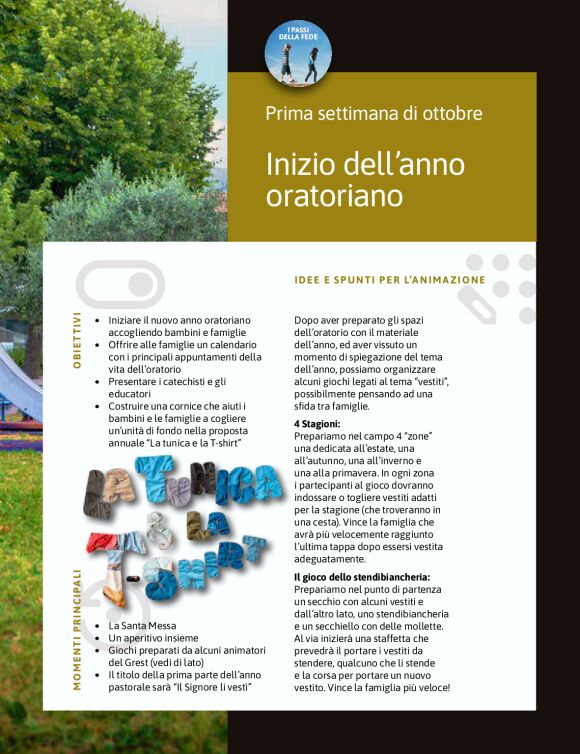 I PASSI DELLA FEDE

Prima settimana di ottobre

Inizio dell'anno oratoriano

OBIETTIVI

- Iniziare il nuovo anno oratoriano accogliendo bambini e famiglie
- Offrire alle famiglie un calendario con i principali appuntamenti della vita dell'oratorio
- Presentare i catechisti e gli educatori
- Costruire una cornice che aiuti i bambini e le famiglie a cogliere un'unità di fondo nella proposta annuale "La tunica e la T-shirt"

LA TUNICA & LA T-SHIRT

MOMENTI PRINCIPALI

- La Santa Messa
- Un aperitivo insieme
- Giochi preparati da alcuni animatori del Grest (vedi di lato)
- Il titolo della prima parte dell'anno pastorale sarà "Il Signore li vestì"

IDEE E SPUNTI PER L'ANIMAZIONE

Dopo aver preparato gli spazi dell'oratorio con il materiale dell'anno, ed aver vissuto un momento di spiegazione del tema dell'anno, possiamo organizzare alcuni giochi legati al tema "vestiti", possibilmente pensando ad una sfida tra famiglie.

**4 Stagioni:**
Prepariamo nel campo 4 "zone" una dedicata all'estate, una all'autunno, una all'inverno e una alla primavera. In ogni zona i partecipanti al gioco dovranno indossare o togliere vestiti adatti per la stagione (che troveranno in una cesta). Vince la famiglia che avrà più velocemente raggiunto l'ultima tappa dopo essersi vestita adeguatamente.

**Il gioco dello stendibiancheria:**
Prepariamo nel punto di partenza un secchio con alcuni vestiti e dall'altro lato, uno stendibiancheria e un secchiello con delle mollette. Al via inizierà una staffetta che prevedrà il portare i vestiti da stendere, qualcuno che li stende e la corsa per portare un nuovo vestito. Vince la famiglia più veloce!